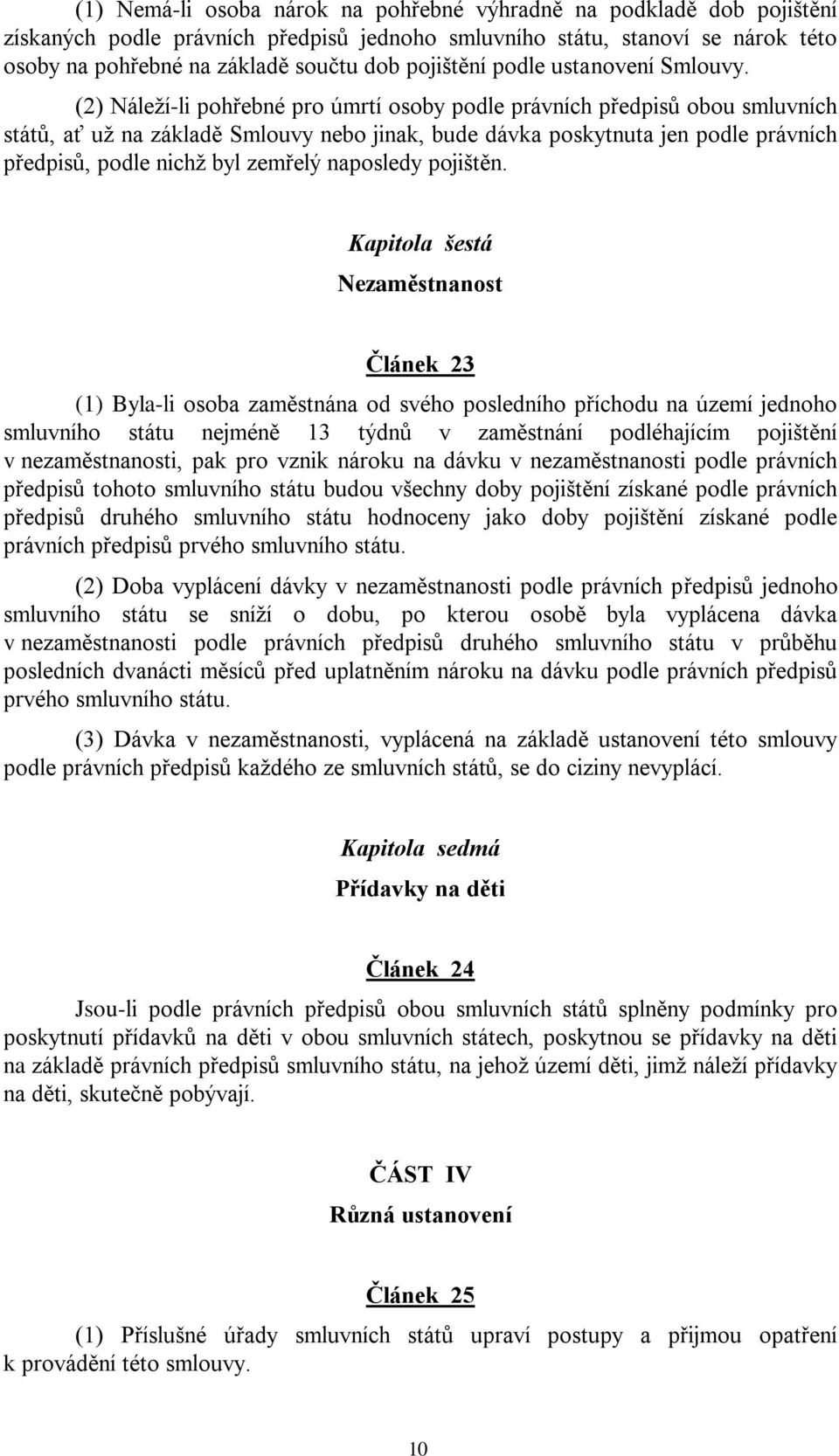 (1) Nemá-li osoba nárok na pohřebné výhradně na podkladě dob pojištění získaných podle právních předpisů jednoho smluvního státu, stanoví se nárok této osoby na pohřebné na základě součtu dob pojištění podle ustanovení Smlouvy.

(2) Náleží-li pohřebné pro úmrtí osoby podle právních předpisů obou smluvních států, ať už na základě Smlouvy nebo jinak, bude dávka poskytnuta jen podle právních předpisů, podle nichž byl zemřelý naposledy pojištěn.

Kapitola šestá

Nezaměstnanost

Článek 23

(1) Byla-li osoba zaměstnána od svého posledního příchodu na území jednoho smluvního státu nejméně 13 týdnů v zaměstnání podléhajícím pojištění v nezaměstnanosti, pak pro vznik nároku na dávku v nezaměstnanosti podle právních předpisů tohoto smluvního státu budou všechny doby pojištění získané podle právních předpisů druhého smluvního státu hodnoceny jako doby pojištění získané podle právních předpisů prvého smluvního státu.

(2) Doba vyplácení dávky v nezaměstnanosti podle právních předpisů jednoho smluvního státu se sníží o dobu, po kterou osobě byla vyplácena dávka v nezaměstnanosti podle právních předpisů druhého smluvního státu v průběhu posledních dvanácti měsíců před uplatněním nároku na dávku podle právních předpisů prvého smluvního státu.

(3) Dávka v nezaměstnanosti, vyplácená na základě ustanovení této smlouvy podle právních předpisů každého ze smluvních států, se do ciziny nevyplácí.

Kapitola sedmá

Přídavky na děti

Článek 24

Jsou-li podle právních předpisů obou smluvních států splněny podmínky pro poskytnutí přídavků na děti v obou smluvních státech, poskytnou se přídavky na děti na základě právních předpisů smluvního státu, na jehož území děti, jimž náleží přídavky na děti, skutečně pobývají.

ČÁST IV

Různá ustanovení

Článek 25

(1) Příslušné úřady smluvních států upraví postupy a přijmou opatření k provádění této smlouvy.

10